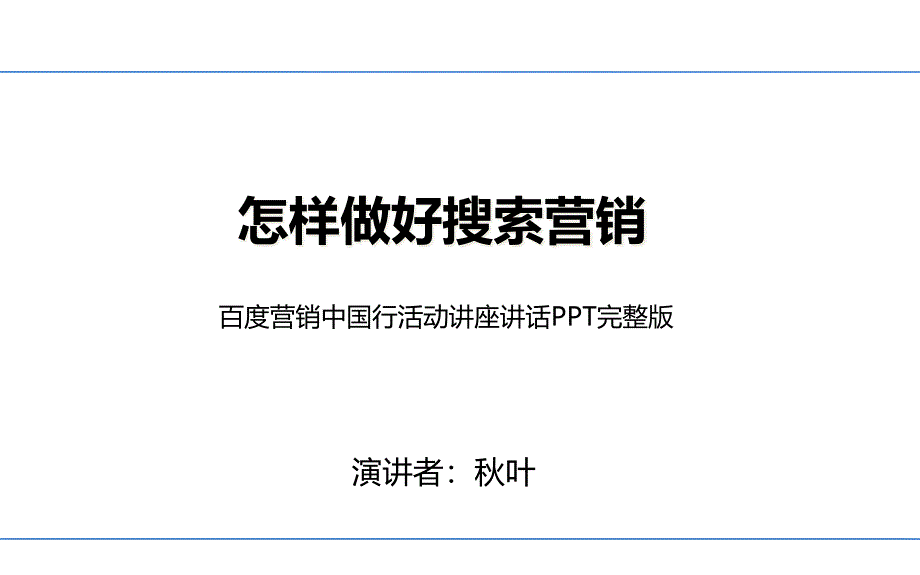 怎样做好搜索营销

百度营销中国行活动讲座讲话PPT完整版

演讲者：秋叶